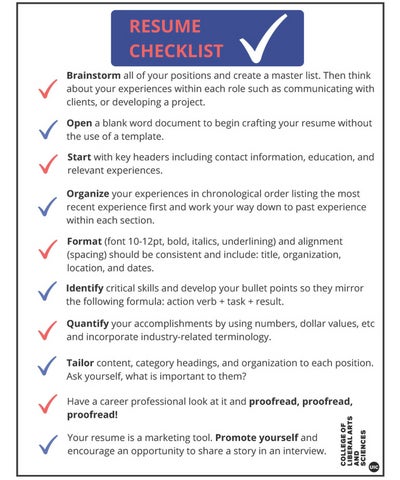 RESUME CHECKLIST

Brainstorm all of your positions and create a master list. Then think about your experiences within each role such as communicating with clients, or developing a project.

Open a blank word document to begin crafting your resume without the use of a template.

Start with key headers including contact information, education, and relevant experiences.

Organize your experiences in chronological order listing the most recent experience first and work your way down to past experience within each section.

Format (font 10-12pt, bold, italics, underlining) and alignment (spacing) should be consistent and include: title, organization, location, and dates.

Identify critical skills and develop your bullet points so they mirror the following formula: action verb + task + result.

Quantify your accomplishments by using numbers, dollar values, etc and incorporate industry-related terminology.

Tailor content, category headings, and organization to each position. Ask yourself, what is important to them?

Have a career professional look at it and proofread, proofread, proofread!

Your resume is a marketing tool. Promote yourself and encourage an opportunity to share a story in an interview.

COLLEGE OF LIBERAL ARTS AND SCIENCES UIC